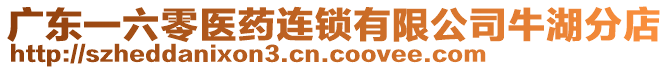 广东一六零医药连锁有限公司牛湖分店
http://szheddanixon3.cn.coovee.com